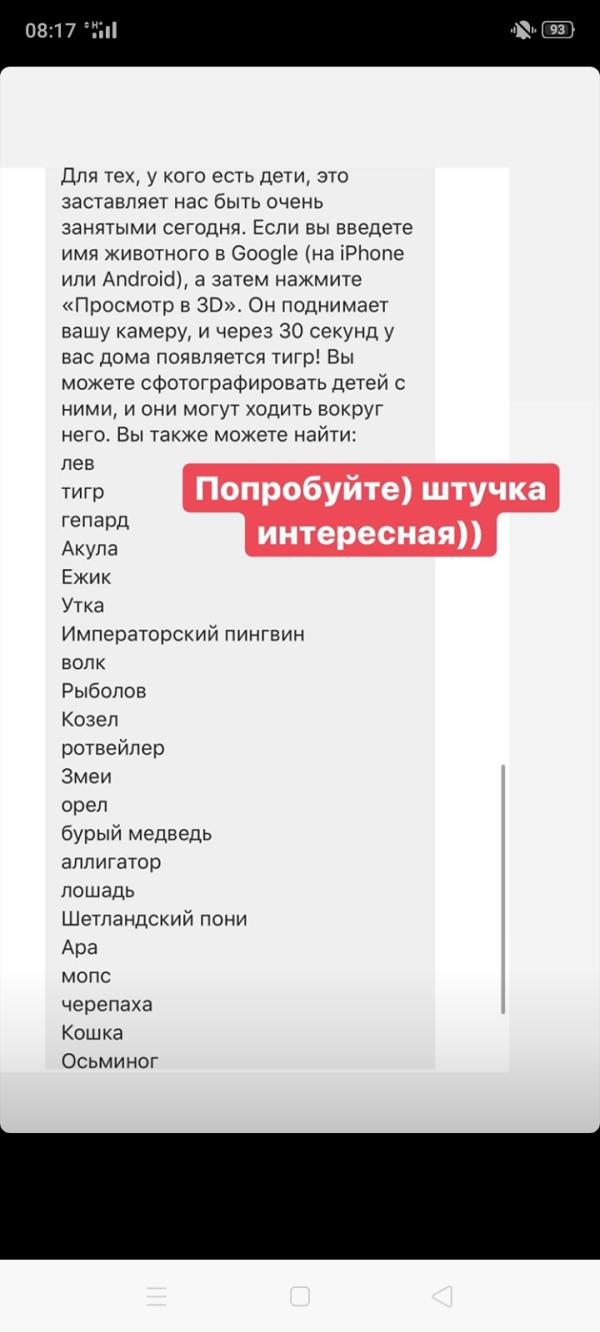 08:17 93

Для тех, у кого есть дети, это заставляет нас быть очень занятыми сегодня. Если вы введете имя животного в Google (на iPhone или Android), а затем нажмите «Просмотр в 3D». Он поднимает вашу камеру, и через 30 секунд у вас дома появляется тигр! Вы можете сфотографировать детей с ними, и они могут ходить вокруг него. Вы также можете найти:
лев
тигр
гепард
Акула
Ежик
Утка
Императорский пингвин
волк
Рыболов
Козел
ротвейлер
Змеи
орел
бурый медведь
аллигатор
лошадь
Шетландский пони
Ара
мопс
черепаха
Кошка
Осьминог

Попробуйте) штучка интересная))